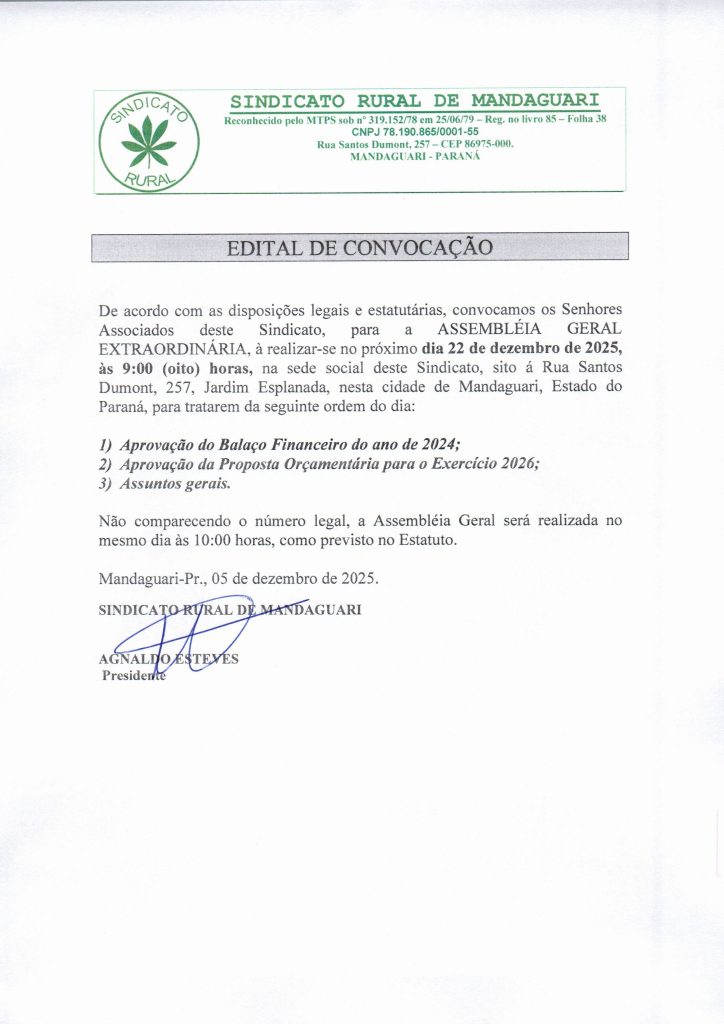 SINDICATO RURAL

SINDICATO RURAL DE MANDAGUARI
Reconhecido pelo MTPS sob nº 319.152/78 em 25/06/79 – Reg. no livro 85 – Folha 38
CNPJ 78.190.865/0001-55
Rua Santos Dumont, 257 – CEP 86975-000.
MANDAGUARI - PARANÁ

EDITAL DE CONVOCAÇÃO

De acordo com as disposições legais e estatutárias, convocamos os Senhores Associados deste Sindicato, para a ASSEMBLÉIA GERAL EXTRAORDINÁRIA, à realizar-se no próximo dia 22 de dezembro de 2025, às 9:00 (oito) horas, na sede social deste Sindicato, sito á Rua Santos Dumont, 257, Jardim Esplanada, nesta cidade de Mandaguari, Estado do Paraná, para tratarem da seguinte ordem do dia:

1) Aprovação do Balaço Financeiro do ano de 2024;
2) Aprovação da Proposta Orçamentária para o Exercício 2026;
3) Assuntos gerais.

Não comparecendo o número legal, a Assembléia Geral será realizada no mesmo dia às 10:00 horas, como previsto no Estatuto.

Mandaguari-Pr., 05 de dezembro de 2025.

SINDICATO RURAL DE MANDAGUARI

AGNALDO ESTEVES
Presidente